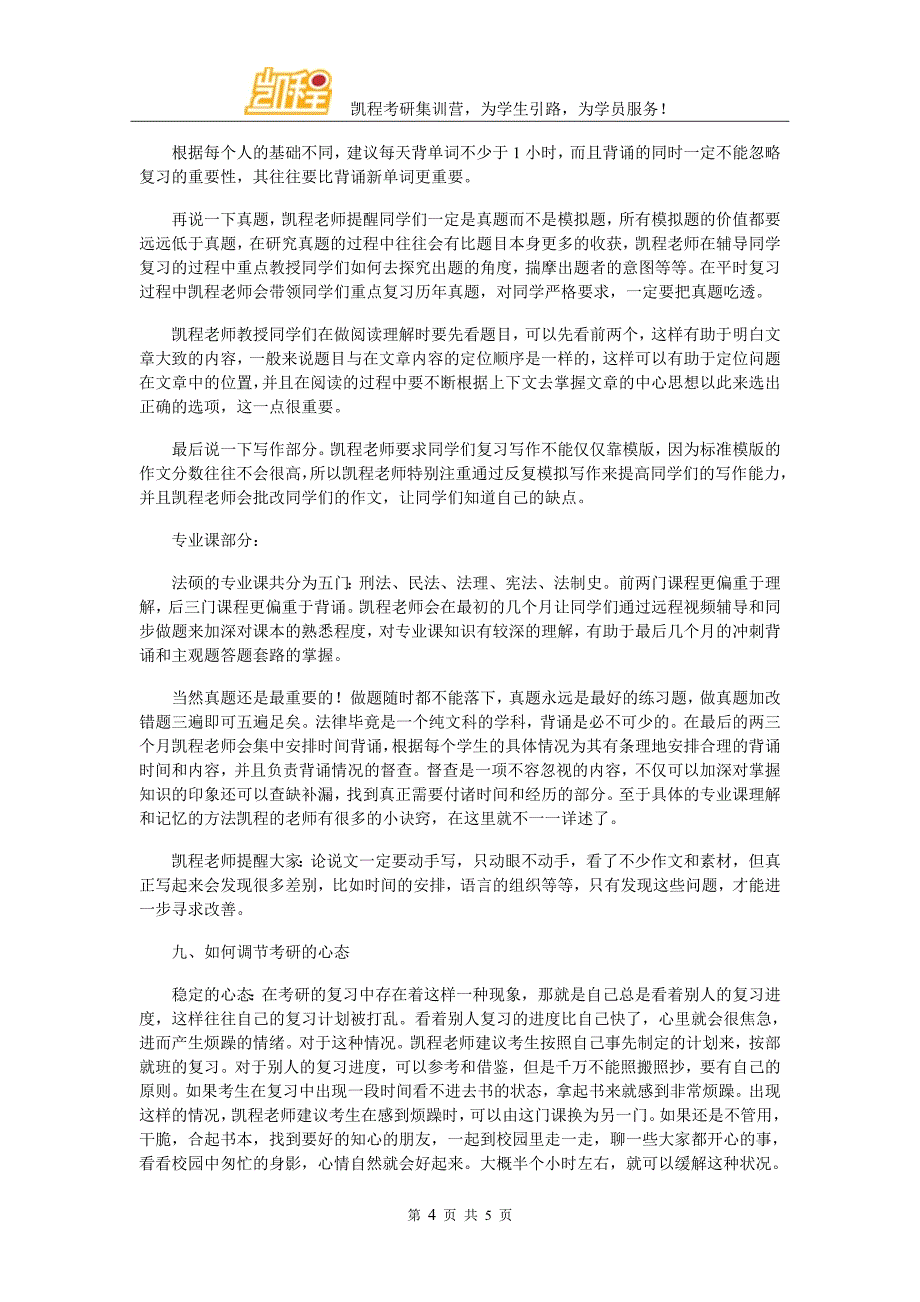 凯程

凯程考研集训营，为学生引路，为学员服务！

根据每个人的基础不同，建议每天背单词不少于 1 小时，而且背诵的同时一定不能忽略复习的重要性，其往往要比背诵新单词更重要。

再说一下真题，凯程老师提醒同学们一定是真题而不是模拟题，所有模拟题的价值都要远远低于真题，在研究真题的过程中往往会有比题目本身更多的收获，凯程老师在辅导同学复习的过程中重点教授同学们如何去探究出题的角度，揣摩出题者的意图等等。在平时复习过程中凯程老师会带领同学们重点复习历年真题，对同学严格要求，一定要把真题吃透。

凯程老师教授同学们在做阅读理解时要先看题目，可以先看前两个，这样有助于明白文章大致的内容，一般来说题目与在文章内容的定位顺序是一样的，这样可以有助于定位问题在文章中的位置，并且在阅读的过程中要不断根据上下文去掌握文章的中心思想以此来选出正确的选项，这一点很重要。

最后说一下写作部分。凯程老师要求同学们复习写作不能仅仅靠模版，因为标准模版的作文分数往往不会很高，所以凯程老师特别注重通过反复模拟写作来提高同学们的写作能力，并且凯程老师会批改同学们的作文，让同学们知道自己的缺点。

专业课部分：

法硕的专业课共分为五门：刑法、民法、法理、宪法、法制史。前两门课程更偏重于理解，后三门课程更偏重于背诵。凯程老师会在最初的几个月让同学们通过远程视频辅导和同步做题来加深对课本的熟悉程度，对专业课知识有较深的理解，有助于最后几个月的冲刺背诵和主观题答题套路的掌握。

当然真题还是最重要的！做题随时都不能落下，真题永远是最好的练习题，做真题加改错题三遍即可五遍足矣。法律毕竟是一个纯文科的学科，背诵是必不可少的。在最后的两三个月凯程老师会集中安排时间背诵，根据每个学生的具体情况为其有条理地安排合理的背诵时间和内容，并且负责背诵情况的督查。督查是一项不容忽视的内容，不仅可以加深对掌握知识的印象还可以查缺补漏，找到真正需要付诸时间和经历的部分。至于具体的专业课理解和记忆的方法凯程的老师有很多的小诀窍，在这里就不一一详述了。

凯程老师提醒大家：论说文一定要动手写，只动眼不动手，看了不少作文和素材，但真正写起来会发现很多差别，比如时间的安排，语言的组织等等，只有发现这些问题，才能进一步寻求改善。

九、如何调节考研的心态

稳定的心态：在考研的复习中存在着这样一种现象，那就是自己总是看着别人的复习进度，这样往往自己的复习计划被打乱。看着别人复习的进度比自己快了，心里就会很焦急，进而产生烦躁的情绪。对于这种情况。凯程老师建议考生按照自己事先制定的计划来，按部就班的复习。对于别人的复习进度，可以参考和借鉴，但是千万不能照搬照抄，要有自己的原则。如果考生在复习中出现一段时间看不进去书的状态，拿起书来就感到非常烦躁。出现这样的情况，凯程老师建议考生在感到烦躁时，可以由这门课换为另一门。如果还是不管用，干脆，合起书本，找到要好的知心的朋友，一起到校园里走一走，聊一些大家都开心的事，看看校园中匆忙的身影，心情自然就会好起来。大概半个小时左右，就可以缓解这种状况。

第 4 页 共 5 页